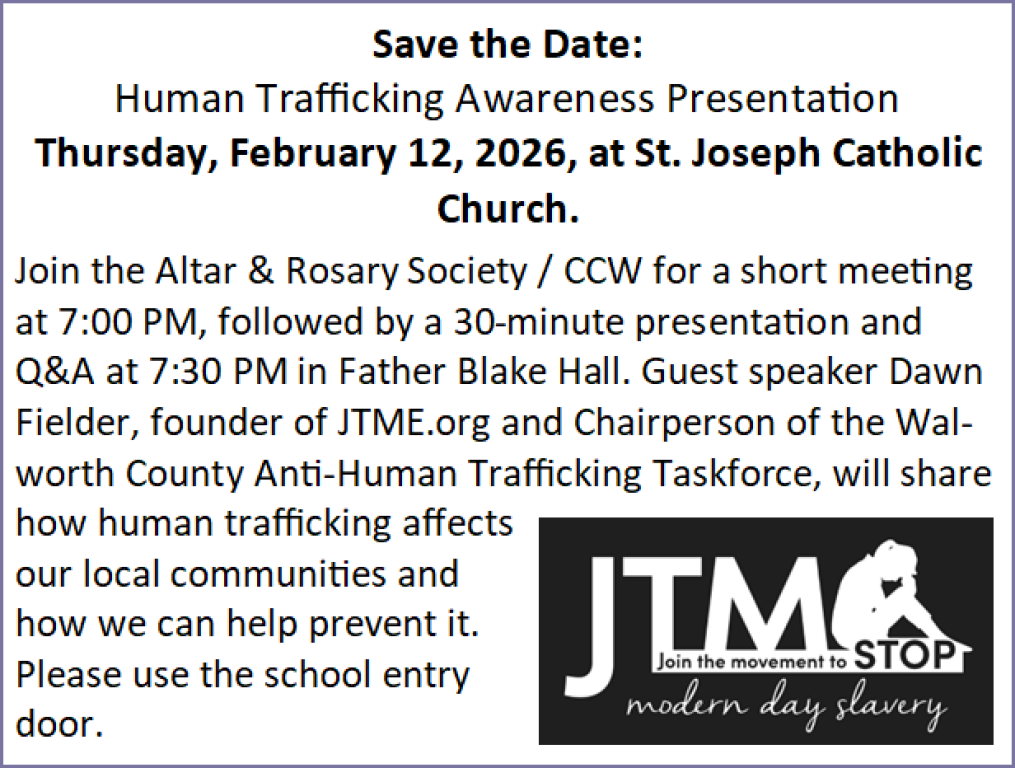 Save the Date:
Human Trafficking Awareness Presentation
Thursday, February 12, 2026, at St. Joseph Catholic Church.

Join the Altar & Rosary Society / CCW for a short meeting at 7:00 PM, followed by a 30-minute presentation and Q&A at 7:30 PM in Father Blake Hall. Guest speaker Dawn Fielder, founder of JTME.org and Chairperson of the Walworth County Anti-Human Trafficking Taskforce, will share how human trafficking affects our local communities and how we can help prevent it. Please use the school entry door.

JTM
Join the movement to STOP
modern day slavery